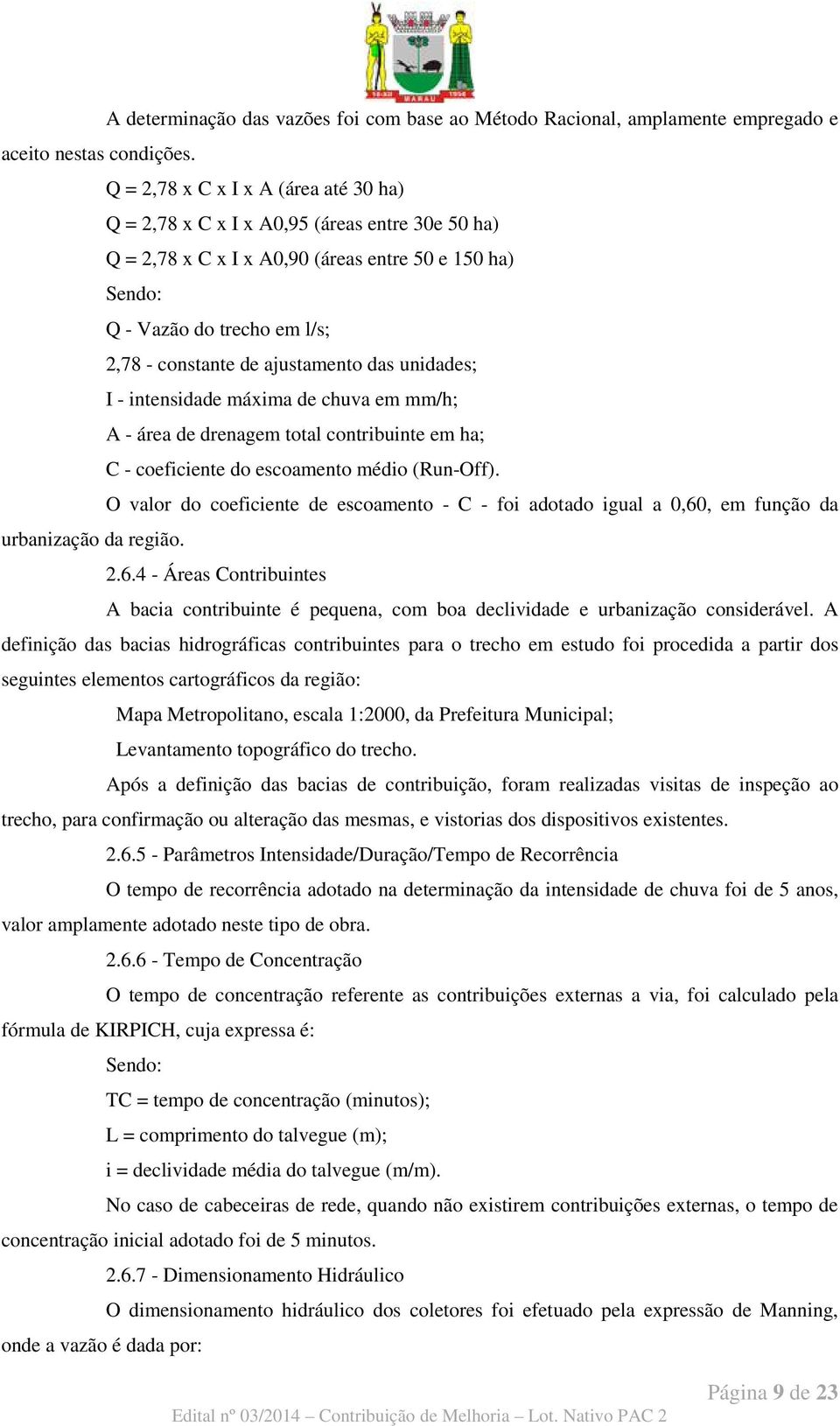 MARAU

A determinação das vazões foi com base ao Método Racional, amplamente empregado e aceito nestas condições.

Q = 2,78 x C x I x A (área até 30 ha)

Q = 2,78 x C x I x A0,95 (áreas entre 30e 50 ha)

Q = 2,78 x C x I x A0,90 (áreas entre 50 e 150 ha)

Sendo:

Q - Vazão do trecho em l/s;

2,78 - constante de ajustamento das unidades;

I - intensidade máxima de chuva em mm/h;

A - área de drenagem total contribuinte em ha;

C - coeficiente do escoamento médio (Run-Off).

O valor do coeficiente de escoamento - C - foi adotado igual a 0,60, em função da urbanização da região.

2.6.4 - Áreas Contribuintes

A bacia contribuinte é pequena, com boa declividade e urbanização considerável. A definição das bacias hidrográficas contribuintes para o trecho em estudo foi procedida a partir dos seguintes elementos cartográficos da região:

Mapa Metropolitano, escala 1:2000, da Prefeitura Municipal;

Levantamento topográfico do trecho.

Após a definição das bacias de contribuição, foram realizadas visitas de inspeção ao trecho, para confirmação ou alteração das mesmas, e vistorias dos dispositivos existentes.

2.6.5 - Parâmetros Intensidade/Duração/Tempo de Recorrência

O tempo de recorrência adotado na determinação da intensidade de chuva foi de 5 anos, valor amplamente adotado neste tipo de obra.

2.6.6 - Tempo de Concentração

O tempo de concentração referente as contribuições externas a via, foi calculado pela fórmula de KIRPICH, cuja expressa é:

Sendo:

TC = tempo de concentração (minutos);

L = comprimento do talvegue (m);

i = declividade média do talvegue (m/m).

No caso de cabeceiras de rede, quando não existirem contribuições externas, o tempo de concentração inicial adotado foi de 5 minutos.

2.6.7 - Dimensionamento Hidráulico

O dimensionamento hidráulico dos coletores foi efetuado pela expressão de Manning, onde a vazão é dada por:

Página 9 de 23

Edital nº 03/2014 – Contribuição de Melhoria – Lot. Nativo PAC 2